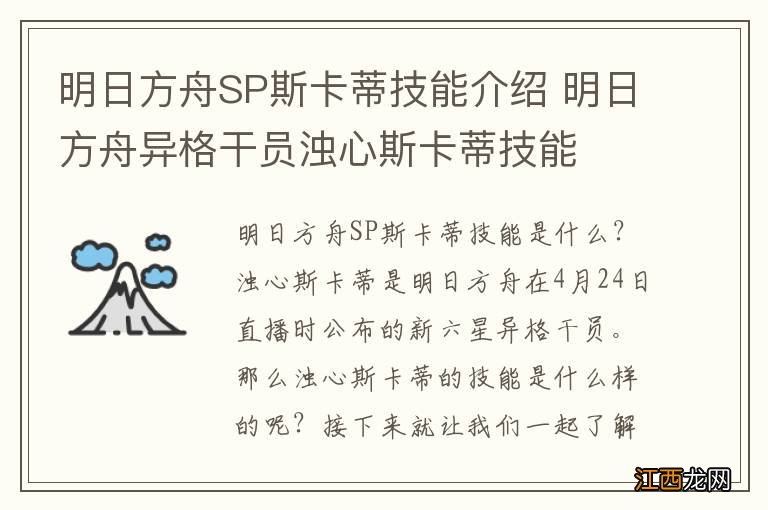 明日方舟SP斯卡蒂技能介绍 明日方舟异格干员浊心斯卡蒂技能

明日方舟SP斯卡蒂技能是什么？浊心斯卡蒂是明日方舟在4月24日直播时公布的新六星异格干员。那么浊心斯卡蒂的技能是什么样的呢？接下来就让我们一起了解

江西龙网